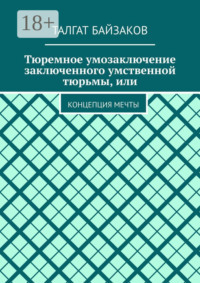 18+

ТАЛГАТ БАЙЗАКОВ

Тюремное умозаключение заключенного умственной тюрьмы, или

КОНЦЕПЦИЯ МЕЧТЫ